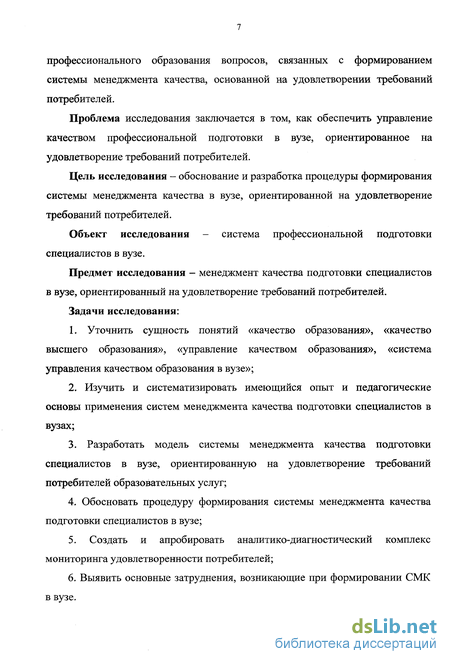 7

профессионального образования вопросов, связанных с формированием системы менеджмента качества, основанной на удовлетворении требований потребителей.

Проблема исследования заключается в том, как обеспечить управление качеством профессиональной подготовки в вузе, ориентированное на удовлетворение требований потребителей.

Цель исследования – обоснование и разработка процедуры формирования системы менеджмента качества в вузе, ориентированной на удовлетворение требований потребителей.

Объект исследования – система профессиональной подготовки специалистов в вузе.

Предмет исследования – менеджмент качества подготовки специалистов в вузе, ориентированный на удовлетворение требований потребителей.

Задачи исследования:

1. Уточнить сущность понятий «качество образования», «качество высшего образования», «управление качеством образования», «система управления качеством образования в вузе»;

2. Изучить и систематизировать имеющийся опыт и педагогические основы применения систем менеджмента качества подготовки специалистов в вузах;

3. Разработать модель системы менеджмента качества подготовки специалистов в вузе, ориентированную на удовлетворение требований потребителей образовательных услуг;

4. Обосновать процедуру формирования системы менеджмента качества подготовки специалистов в вузе;

5. Создать и апробировать аналитико-диагностический комплекс мониторинга удовлетворенности потребителей;

6. Выявить основные затруднения, возникающие при формировании СМК в вузе.

dsLib.net
библиотека диссертаций